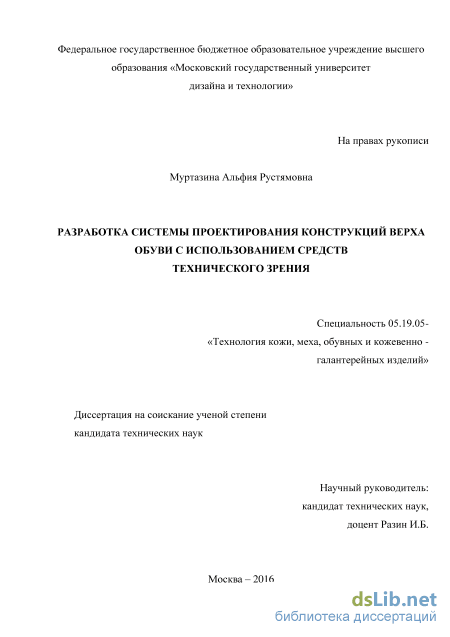 Федеральное государственное бюджетное образовательное учреждение высшего образования «Московский государственный университет дизайна и технологии»

На правах рукописи

Муртазина Альфия Рустямовна

РАЗРАБОТКА СИСТЕМЫ ПРОЕКТИРОВАНИЯ КОНСТРУКЦИЙ ВЕРХА ОБУВИ С ИСПОЛЬЗОВАНИЕМ СРЕДСТВ ТЕХНИЧЕСКОГО ЗРЕНИЯ

Специальность 05.19.05- «Технология кожи, меха, обувных и кожевенно - галантерейных изделий»

Диссертация на соискание ученой степени кандидата технических наук

Научный руководитель: кандидат технических наук, доцент Разин И.Б.

Москва – 2016

dsLib.net
библиотека диссертаций